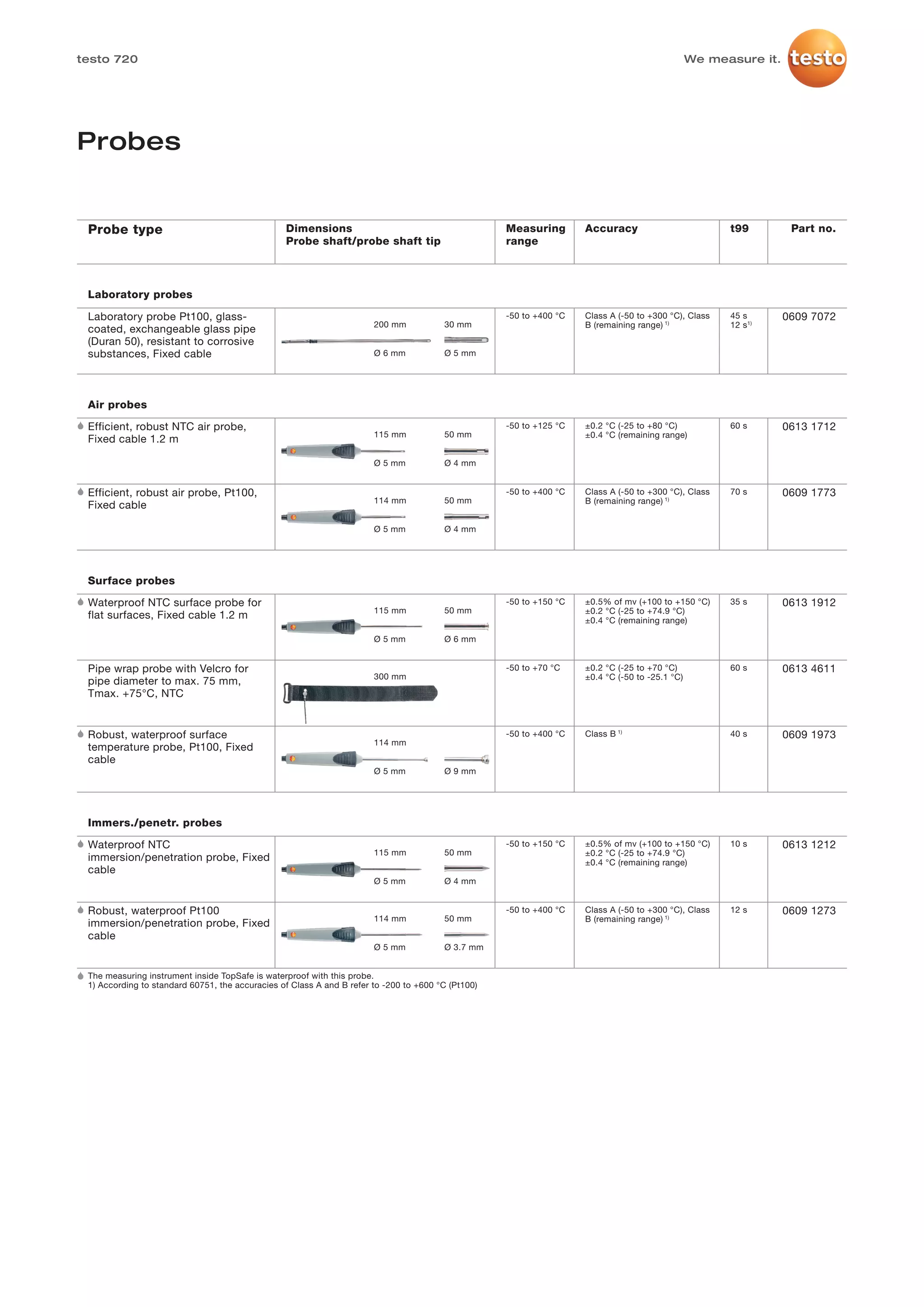 testo 720

We measure it. testo

Probes

| Probe type | Dimensions Probe shaft/probe shaft tip | Measuring range | Accuracy | t99 | Part no. |
|---|---|---|---|---|---|
| Laboratory probes | | | | | |
| Laboratory probe Pt100, glass-coated, exchangeable glass pipe (Duran 50), resistant to corrosive substances, Fixed cable | 200 mm 30 mm Ø 6 mm Ø 5 mm | -50 to +400 °C | Class A (-50 to +300 °C), Class B (remaining range) $^{1)}$ | 45 s 12 s$^{1)}$ | 0609 7072 |
| Air probes | | | | | |
| Efficient, robust NTC air probe, Fixed cable 1.2 m | 115 mm 50 mm Ø 5 mm Ø 4 mm | -50 to +125 °C | ±0.2 °C (-25 to +80 °C) ±0.4 °C (remaining range) | 60 s | 0613 1712 |
| Efficient, robust air probe, Pt100, Fixed cable | 114 mm 50 mm Ø 5 mm Ø 4 mm | -50 to +400 °C | Class A (-50 to +300 °C), Class B (remaining range) $^{1)}$ | 70 s | 0609 1773 |
| Surface probes | | | | | |
| Waterproof NTC surface probe for flat surfaces, Fixed cable 1.2 m | 115 mm 50 mm Ø 5 mm Ø 6 mm | -50 to +150 °C | ±0.5% of mv (+100 to +150 °C) ±0.2 °C (-25 to +74.9 °C) ±0.4 °C (remaining range) | 35 s | 0613 1912 |
| Pipe wrap probe with Velcro for pipe diameter to max. 75 mm, Tmax. +75°C, NTC | 300 mm | -50 to +70 °C | ±0.2 °C (-25 to +70 °C) ±0.4 °C (-50 to -25.1 °C) | 60 s | 0613 4611 |
| Robust, waterproof surface temperature probe, Pt100, Fixed cable | 114 mm Ø 5 mm Ø 9 mm | -50 to +400 °C | Class B $^{1)}$ | 40 s | 0609 1973 |
| Immers./penetr. probes | | | | | |
| Waterproof NTC immersion/penetration probe, Fixed cable | 115 mm 50 mm Ø 5 mm Ø 4 mm | -50 to +150 °C | ±0.5% of mv (+100 to +150 °C) ±0.2 °C (-25 to +74.9 °C) ±0.4 °C (remaining range) | 10 s | 0613 1212 |
| Robust, waterproof Pt100 immersion/penetration probe, Fixed cable | 114 mm 50 mm Ø 5 mm Ø 3.7 mm | -50 to +400 °C | Class A (-50 to +300 °C), Class B (remaining range) $^{1)}$ | 12 s | 0609 1273 |

The measuring instrument inside TopSafe is waterproof with this probe.
1) According to standard 60751, the accuracies of Class A and B refer to -200 to +600 °C (Pt100)